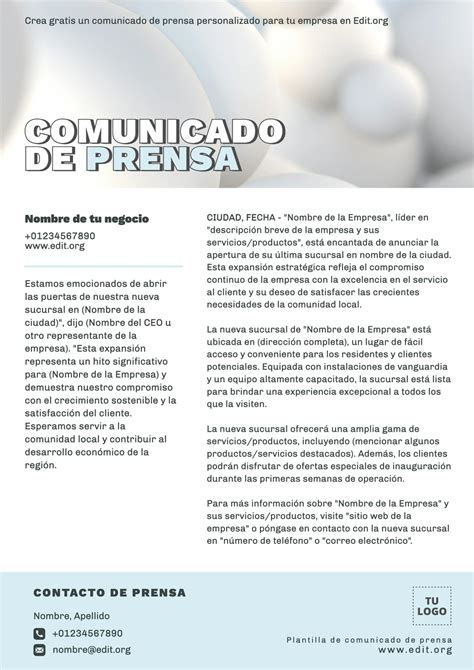 Crea gratis un comunicado de prensa personalizado para tu empresa en Edit.org

COMUNICADO DE PRENSA

Nombre de tu negocio

+01234567890
www.edit.org

Estamos emocionados de abrir las puertas de nuestra nueva sucursal en (Nombre de la ciudad)", dijo (Nombre del CEO u otro representante de la empresa). "Esta expansión representa un hito significativo para (Nombre de la Empresa) y demuestra nuestro compromiso con el crecimiento sostenible y la satisfacción del cliente. Esperamos servir a la comunidad local y contribuir al desarrollo económico de la región.

CIUDAD, FECHA - "Nombre de la Empresa", líder en "descripción breve de la empresa y sus servicios/productos", está encantada de anunciar la apertura de su última sucursal en nombre de la ciudad. Esta expansión estratégica refleja el compromiso continuo de la empresa con la excelencia en el servicio al cliente y su deseo de satisfacer las crecientes necesidades de la comunidad local.

La nueva sucursal de "Nombre de la Empresa" está ubicada en (dirección completa), un lugar de fácil acceso y conveniente para los residentes y clientes potenciales. Equipada con instalaciones de vanguardia y un equipo altamente capacitado, la sucursal está lista para brindar una experiencia excepcional a todos los que la visiten.

La nueva sucursal ofrecerá una amplia gama de servicios/productos, incluyendo (mencionar algunos productos/servicios destacados). Además, los clientes podrán disfrutar de ofertas especiales de inauguración durante las primeras semanas de operación.

Para más información sobre "Nombre de la Empresa" y sus servicios/productos, visite "sitio web de la empresa" o póngase en contacto con la nueva sucursal en "número de teléfono" o "correo electrónico".

CONTACTO DE PRENSA

Nombre, Apellido

+01234567890

nombre@edit.org

TU LOGO

Plantilla de comunicado de prensa
www.edit.org